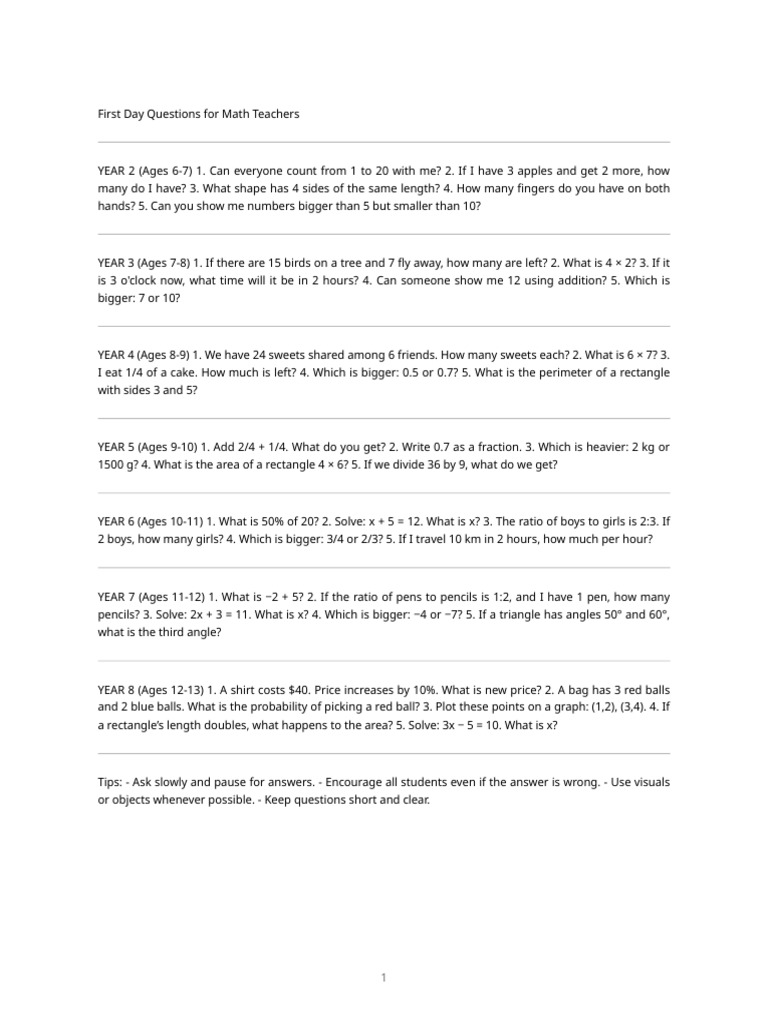 First Day Questions for Math Teachers

YEAR 2 (Ages 6-7) 1. Can everyone count from 1 to 20 with me? 2. If I have 3 apples and get 2 more, how many do I have? 3. What shape has 4 sides of the same length? 4. How many fingers do you have on both hands? 5. Can you show me numbers bigger than 5 but smaller than 10?

YEAR 3 (Ages 7-8) 1. If there are 15 birds on a tree and 7 fly away, how many are left? 2. What is $4 \times 2$? 3. If it is 3 o'clock now, what time will it be in 2 hours? 4. Can someone show me 12 using addition? 5. Which is bigger: 7 or 10?

YEAR 4 (Ages 8-9) 1. We have 24 sweets shared among 6 friends. How many sweets each? 2. What is $6 \times 7$? 3. I eat 1/4 of a cake. How much is left? 4. Which is bigger: 0.5 or 0.7? 5. What is the perimeter of a rectangle with sides 3 and 5?

YEAR 5 (Ages 9-10) 1. Add $2/4 + 1/4$. What do you get? 2. Write 0.7 as a fraction. 3. Which is heavier: 2 kg or 1500 g? 4. What is the area of a rectangle $4 \times 6$? 5. If we divide 36 by 9, what do we get?

YEAR 6 (Ages 10-11) 1. What is 50% of 20? 2. Solve: $x + 5 = 12$. What is x? 3. The ratio of boys to girls is 2:3. If 2 boys, how many girls? 4. Which is bigger: 3/4 or 2/3? 5. If I travel 10 km in 2 hours, how much per hour?

YEAR 7 (Ages 11-12) 1. What is $-2 + 5$? 2. If the ratio of pens to pencils is 1:2, and I have 1 pen, how many pencils? 3. Solve: $2x + 3 = 11$. What is x? 4. Which is bigger: $-4$ or $-7$? 5. If a triangle has angles 50° and 60°, what is the third angle?

YEAR 8 (Ages 12-13) 1. A shirt costs $40. Price increases by 10%. What is new price? 2. A bag has 3 red balls and 2 blue balls. What is the probability of picking a red ball? 3. Plot these points on a graph: (1,2), (3,4). 4. If a rectangle's length doubles, what happens to the area? 5. Solve: $3x - 5 = 10$. What is x?

Tips: - Ask slowly and pause for answers. - Encourage all students even if the answer is wrong. - Use visuals or objects whenever possible. - Keep questions short and clear.

1